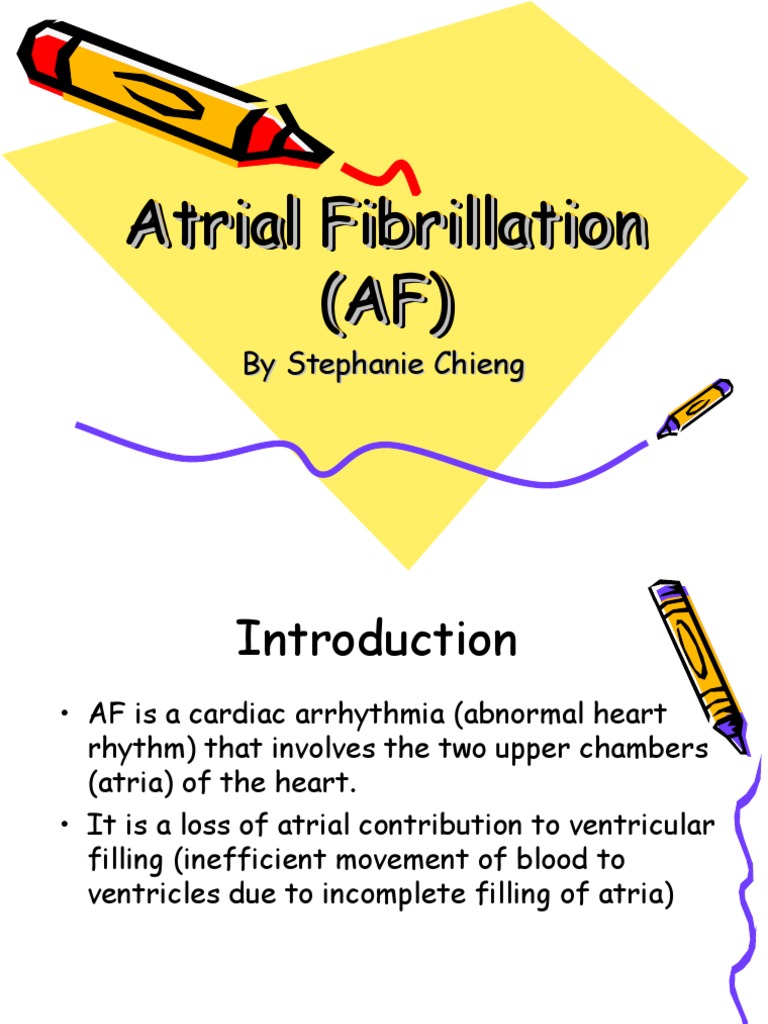 Atrial Fibrillation (AF)

By Stephanie Chieng

Introduction

• AF is a cardiac arrhythmia (abnormal heart rhythm) that involves the two upper chambers (atria) of the heart.

• It is a loss of atrial contribution to ventricular filling (inefficient movement of blood to ventricles due to incomplete filling of atria)